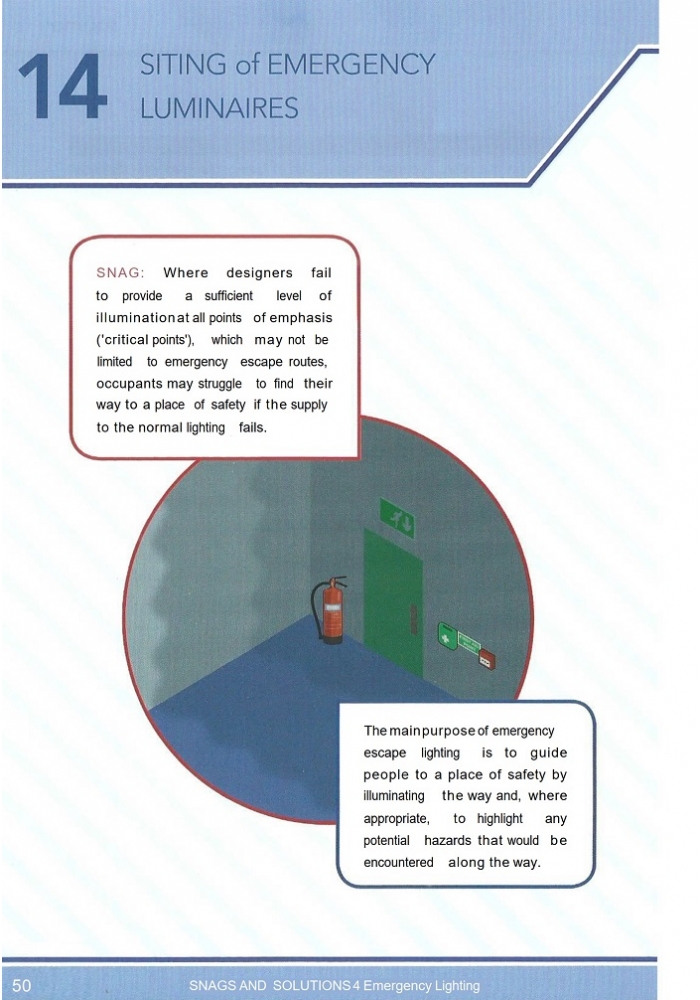 14 SITING of EMERGENCY LUMINAIRES

SNAG: Where designers fail to provide a sufficient level of illumination at all points of emphasis ('critical points'), which may not be limited to emergency escape routes, occupants may struggle to find their way to a place of safety if the supply to the normal lighting fails.

The main purpose of emergency escape lighting is to guide people to a place of safety by illuminating the way and, where appropriate, to highlight any potential hazards that would be encountered along the way.

50 SNAGS AND SOLUTIONS 4 Emergency Lighting